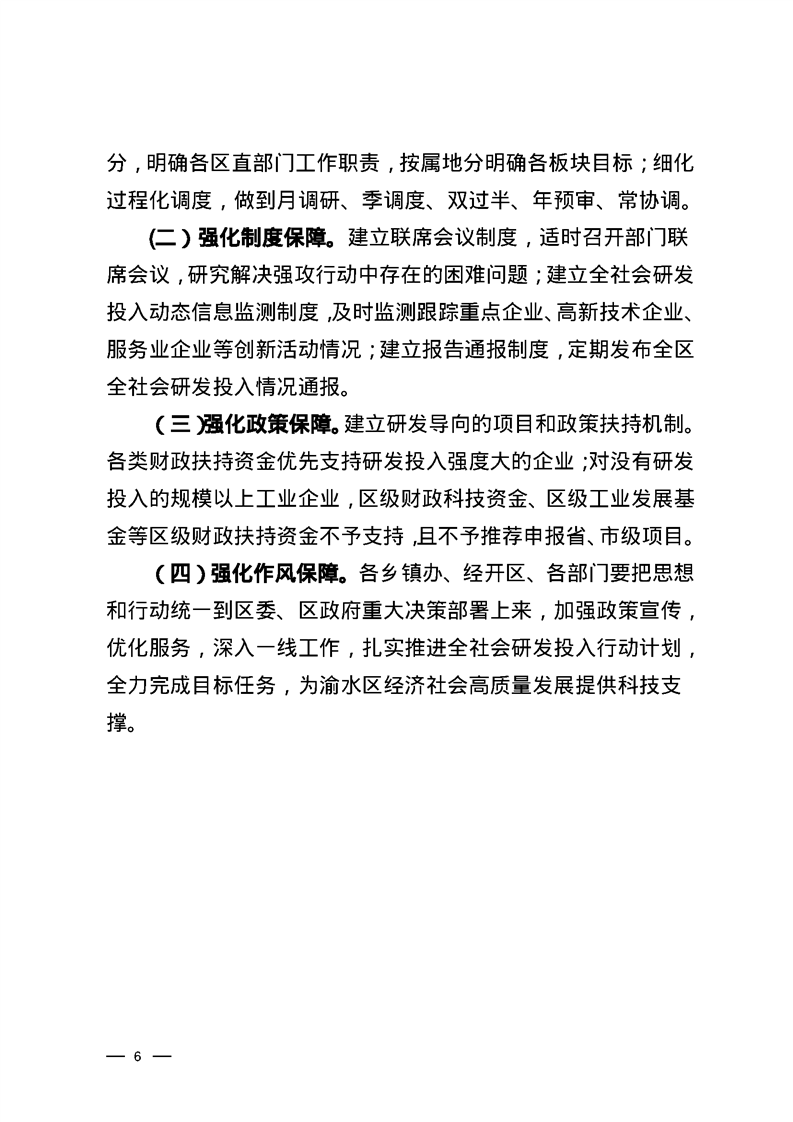 分，明确各区直部门工作职责，按属地分明确各板块目标；细化过程化调度，做到月调研、季调度、双过半、年预审、常协调。

(二）强化制度保障。建立联席会议制度，适时召开部门联席会议，研究解决强攻行动中存在的困难问题；建立全社会研发投入动态信息监测制度，及时监测跟踪重点企业、高新技术企业、服务业企业等创新活动情况；建立报告通报制度，定期发布全区全社会研发投入情况通报。

（三）强化政策保障。建立研发导向的项目和政策扶持机制。各类财政扶持资金优先支持研发投入强度大的企业；对没有研发投入的规模以上工业企业，区级财政科技资金、区级工业发展基金等区级财政扶持资金不予支持，且不予推荐申报省、市级项目。

（四）强化作风保障。各乡镇办、经开区、各部门要把思想和行动统一到区委、区政府重大决策部署上来，加强政策宣传，优化服务，深入一线工作，扎实推进全社会研发投入行动计划，全力完成目标任务，为渝水区经济社会高质量发展提供科技支撑。

— 6 —